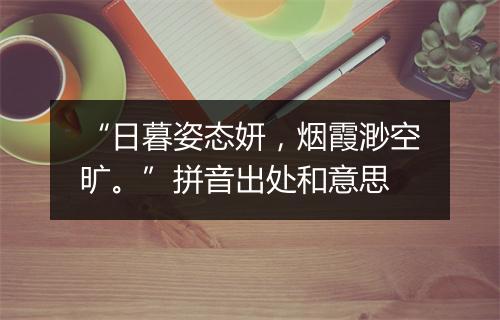 “日暮姿态妍，烟霞渺空旷。”拼音出处和意思